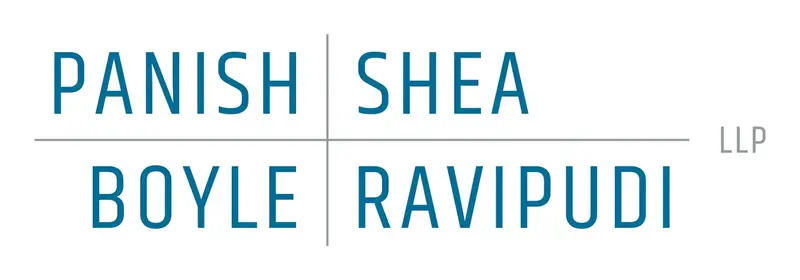 PANISH SHEA
BOYLE RAVIPUDI
LLP